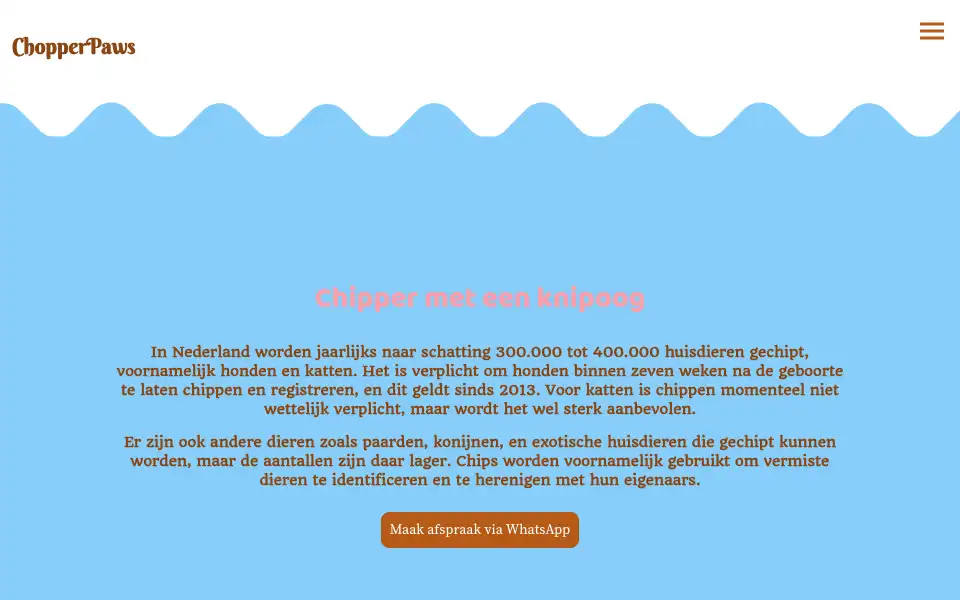 ChopperPaws

Chipper met een knipoog

In Nederland worden jaarlijks naar schatting 300.000 tot 400.000 huisdieren gechipt, voornamelijk honden en katten. Het is verplicht om honden binnen zeven weken na de geboorte te laten chippen en registreren, en dit geldt sinds 2013. Voor katten is chippen momenteel niet wettelijk verplicht, maar wordt het wel sterk aanbevolen.

Er zijn ook andere dieren zoals paarden, konijnen, en exotische huisdieren die gechipt kunnen worden, maar de aantallen zijn daar lager. Chips worden voornamelijk gebruikt om vermiste dieren te identificeren en te herenigen met hun eigenaars.

Maak afspraak via WhatsApp